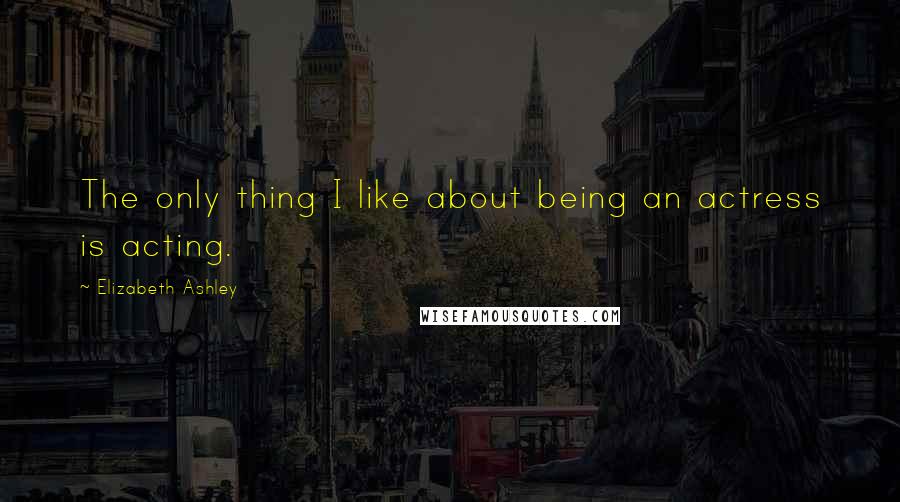 The only thing I like about being an actress is acting.

~ Elizabeth Ashley

WISEFAMOUSQUOTES.COM